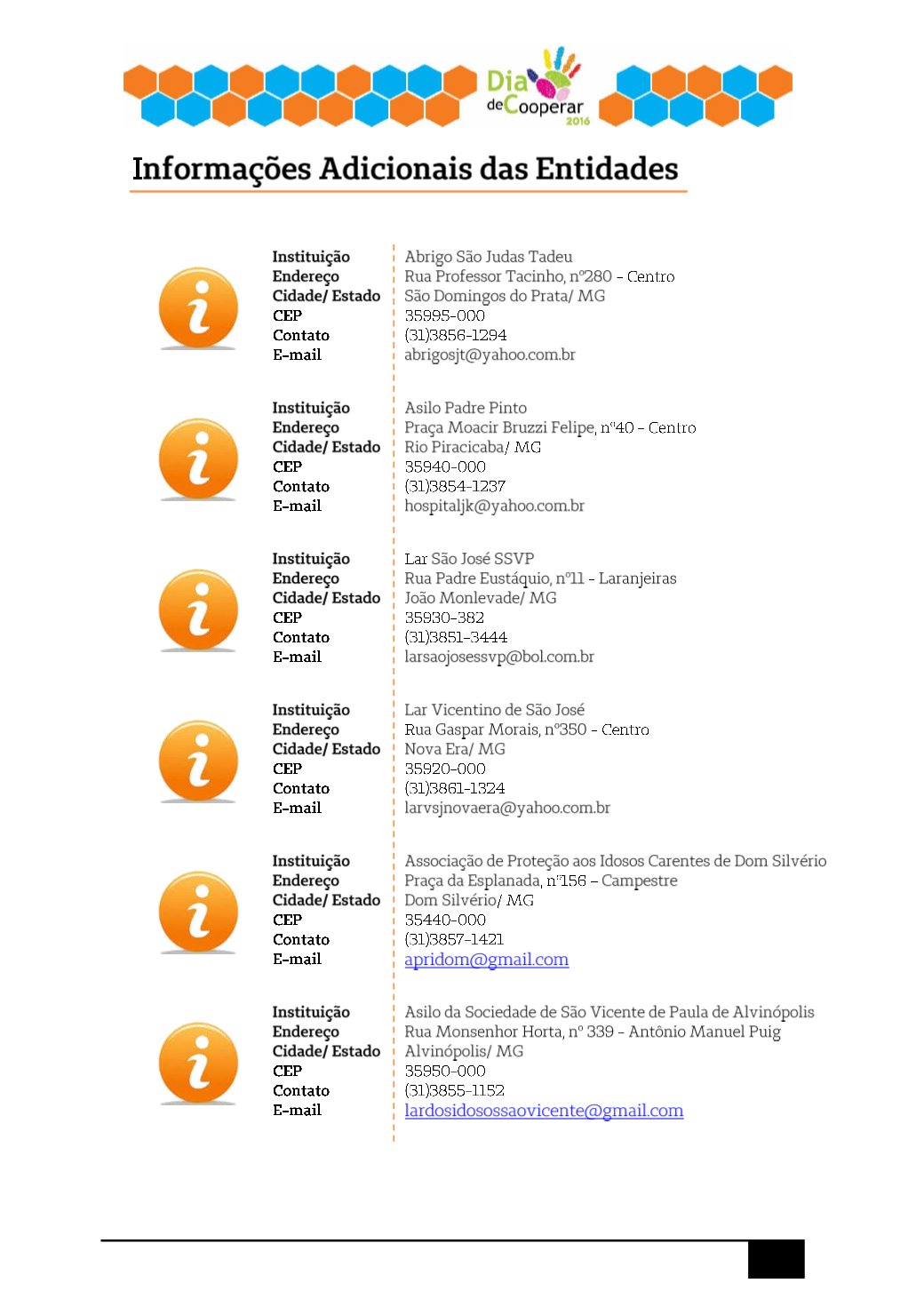 Dia de Cooperar 2016

Informações Adicionais das Entidades

| | |
|---|---|
| Instituição | Abrigo São Judas Tadeu |
| Endereço | Rua Professor Tacinho, nº280 - Centro |
| Cidade/ Estado | São Domingos do Prata/ MG |
| CEP | 35995-000 |
| Contato | (31)3856-1294 |
| E-mail | abrigosjt@yahoo.com.br |

| | |
|---|---|
| Instituição | Asilo Padre Pinto |
| Endereço | Praça Moacir Bruzzi Felipe, nº40 – Centro |
| Cidade/ Estado | Rio Piracicaba/ MG |
| CEP | 35940-000 |
| Contato | (31)3854-1237 |
| E-mail | hospitaljk@yahoo.com.br |

| | |
|---|---|
| Instituição | Lar São José SSVP |
| Endereço | Rua Padre Eustáquio, nº11 - Laranjeiras |
| Cidade/ Estado | João Monlevade/ MG |
| CEP | 35930-382 |
| Contato | (31)3851-3444 |
| E-mail | larsaojosessvp@bol.com.br |

| | |
|---|---|
| Instituição | Lar Vicentino de São José |
| Endereço | Rua Gaspar Morais, nº350 - Centro |
| Cidade/ Estado | Nova Era/ MG |
| CEP | 35920-000 |
| Contato | (31)3861-1324 |
| E-mail | larvsjnovaera@yahoo.com.br |

| | |
|---|---|
| Instituição | Associação de Proteção aos Idosos Carentes de Dom Silvério |
| Endereço | Praça da Esplanada, nº156 – Campestre |
| Cidade/ Estado | Dom Silvério/ MG |
| CEP | 35440-000 |
| Contato | (31)3857-1421 |
| E-mail | apridom@gmail.com |

| | |
|---|---|
| Instituição | Asilo da Sociedade de São Vicente de Paula de Alvinópolis |
| Endereço | Rua Monsenhor Horta, nº 339 - Antônio Manuel Puig |
| Cidade/ Estado | Alvinópolis/ MG |
| CEP | 35950-000 |
| Contato | (31)3855-1152 |
| E-mail | lardosidosossaovicente@gmail.com |